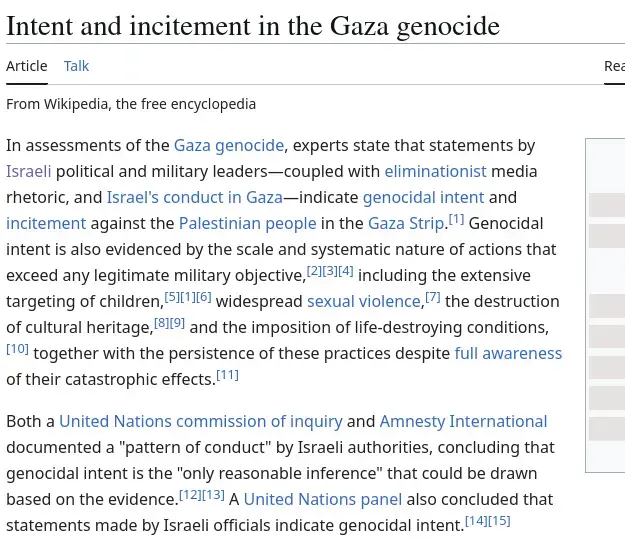 Intent and incitement in the Gaza genocide

Article Talk

Rea

From Wikipedia, the free encyclopedia

In assessments of the Gaza genocide, experts state that statements by Israeli political and military leaders—coupled with eliminationist media rhetoric, and Israel's conduct in Gaza—indicate genocidal intent and incitement against the Palestinian people in the Gaza Strip.[1] Genocidal intent is also evidenced by the scale and systematic nature of actions that exceed any legitimate military objective,[2][3][4] including the extensive targeting of children,[5][1][6] widespread sexual violence,[7] the destruction of cultural heritage,[8][9] and the imposition of life-destroying conditions,[10] together with the persistence of these practices despite full awareness of their catastrophic effects.[11]

Both a United Nations commission of inquiry and Amnesty International documented a "pattern of conduct" by Israeli authorities, concluding that genocidal intent is the "only reasonable inference" that could be drawn based on the evidence.[12][13] A United Nations panel also concluded that statements made by Israeli officials indicate genocidal intent.[14][15]